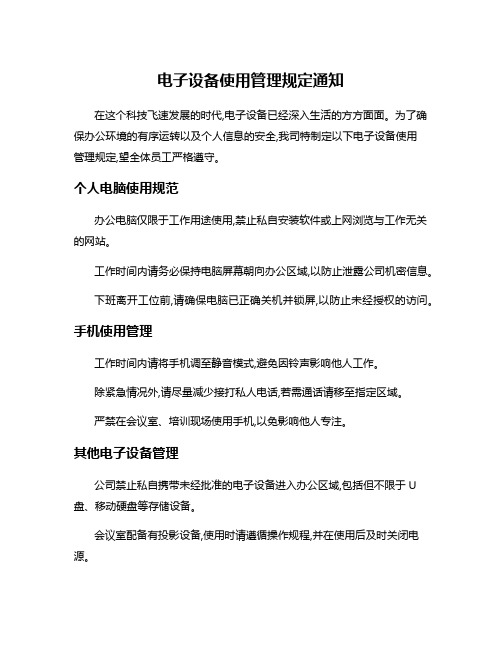 电子设备使用管理规定通知

在这个科技飞速发展的时代,电子设备已经深入生活的方方面面。为了确保办公环境的有序运转以及个人信息的安全,我司特制定以下电子设备使用管理规定,望全体员工严格遵守。

个人电脑使用规范

办公电脑仅限于工作用途使用,禁止私自安装软件或上网浏览与工作无关的网站。

工作时间内请务必保持电脑屏幕朝向办公区域,以防止泄露公司机密信息。

下班离开工位前,请确保电脑已正确关机并锁屏,以防止未经授权的访问。

手机使用管理

工作时间内请将手机调至静音模式,避免因铃声影响他人工作。

除紧急情况外,请尽量减少接打私人电话,若需通话请移至指定区域。

严禁在会议室、培训现场使用手机,以免影响他人专注。

其他电子设备管理

公司禁止私自携带未经批准的电子设备进入办公区域,包括但不限于 U 盘、移动硬盘等存储设备。

会议室配备有投影设备,使用时请遵循操作规程,并在使用后及时关闭电源。